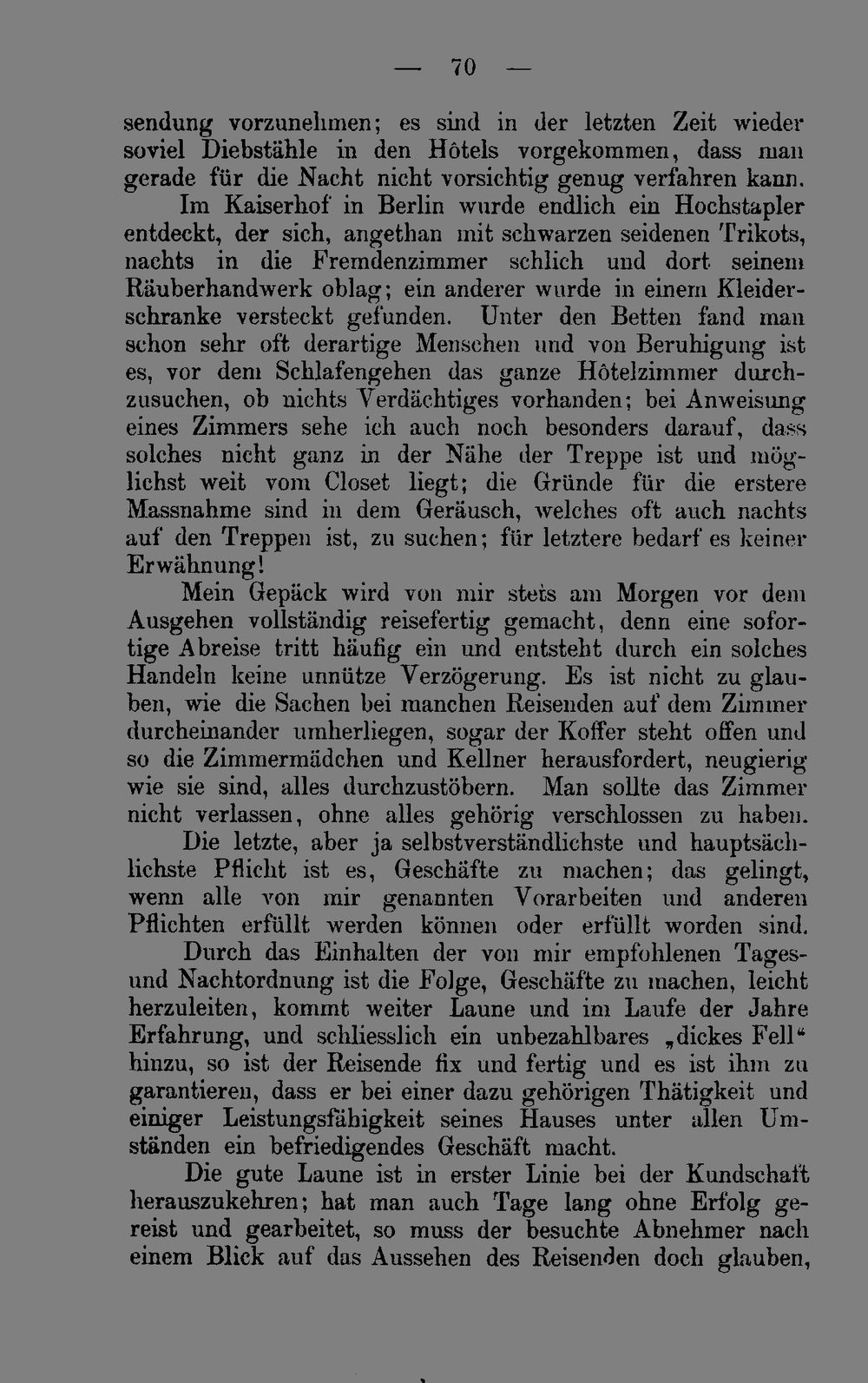 — 70 —

sendung vorzunehmen; es sind in der letzten Zeit wieder soviel Diebstähle in den Hôtels vorgekommen, dass man gerade für die Nacht nicht vorsichtig genug verfahren kann.

Im Kaiserhof in Berlin wurde endlich ein Hochstapler entdeckt, der sich, angethan mit schwarzen seidenen Trikots, nachts in die Fremdenzimmer schlich und dort seinem Räuberhandwerk oblag; ein anderer wurde in einem Kleiderschranke versteckt gefunden. Unter den Betten fand man schon sehr oft derartige Menschen und von Beruhigung ist es, vor dem Schlafengehen das ganze Hôtelzimmer durchzusuchen, ob nichts Verdächtiges vorhanden; bei Anweisung eines Zimmers sehe ich auch noch besonders darauf, dass solches nicht ganz in der Nähe der Treppe ist und möglichst weit vom Closet liegt; die Gründe für die erstere Massnahme sind in dem Geräusch, welches oft auch nachts auf den Treppen ist, zu suchen; für letztere bedarf es keiner Erwähnung!

Mein Gepäck wird von mir stets am Morgen vor dem Ausgehen vollständig reisefertig gemacht, denn eine sofortige Abreise tritt häufig ein und entsteht durch ein solches Handeln keine unnütze Verzögerung. Es ist nicht zu glauben, wie die Sachen bei manchen Reisenden auf dem Zimmer durcheinander umherliegen, sogar der Koffer steht offen und so die Zimmermädchen und Kellner herausfordert, neugierig wie sie sind, alles durchzustöbern. Man sollte das Zimmer nicht verlassen, ohne alles gehörig verschlossen zu haben.

Die letzte, aber ja selbstverständlichste und hauptsächlichste Pflicht ist es, Geschäfte zu machen; das gelingt, wenn alle von mir genannten Vorarbeiten und anderen Pflichten erfüllt werden können oder erfüllt worden sind.

Durch das Einhalten der von mir empfohlenen Tages- und Nachtordnung ist die Folge, Geschäfte zu machen, leicht herzuleiten, kommt weiter Laune und im Laufe der Jahre Erfahrung, und schliesslich ein unbezahlbares „dickes Fell“ hinzu, so ist der Reisende fix und fertig und es ist ihm zu garantieren, dass er bei einer dazu gehörigen Thätigkeit und einiger Leistungsfähigkeit seines Hauses unter allen Umständen ein befriedigendes Geschäft macht.

Die gute Laune ist in erster Linie bei der Kundschaft herauszukehren; hat man auch Tage lang ohne Erfolg gereist und gearbeitet, so muss der besuchte Abnehmer nach einem Blick auf das Aussehen des Reisenden doch glauben,